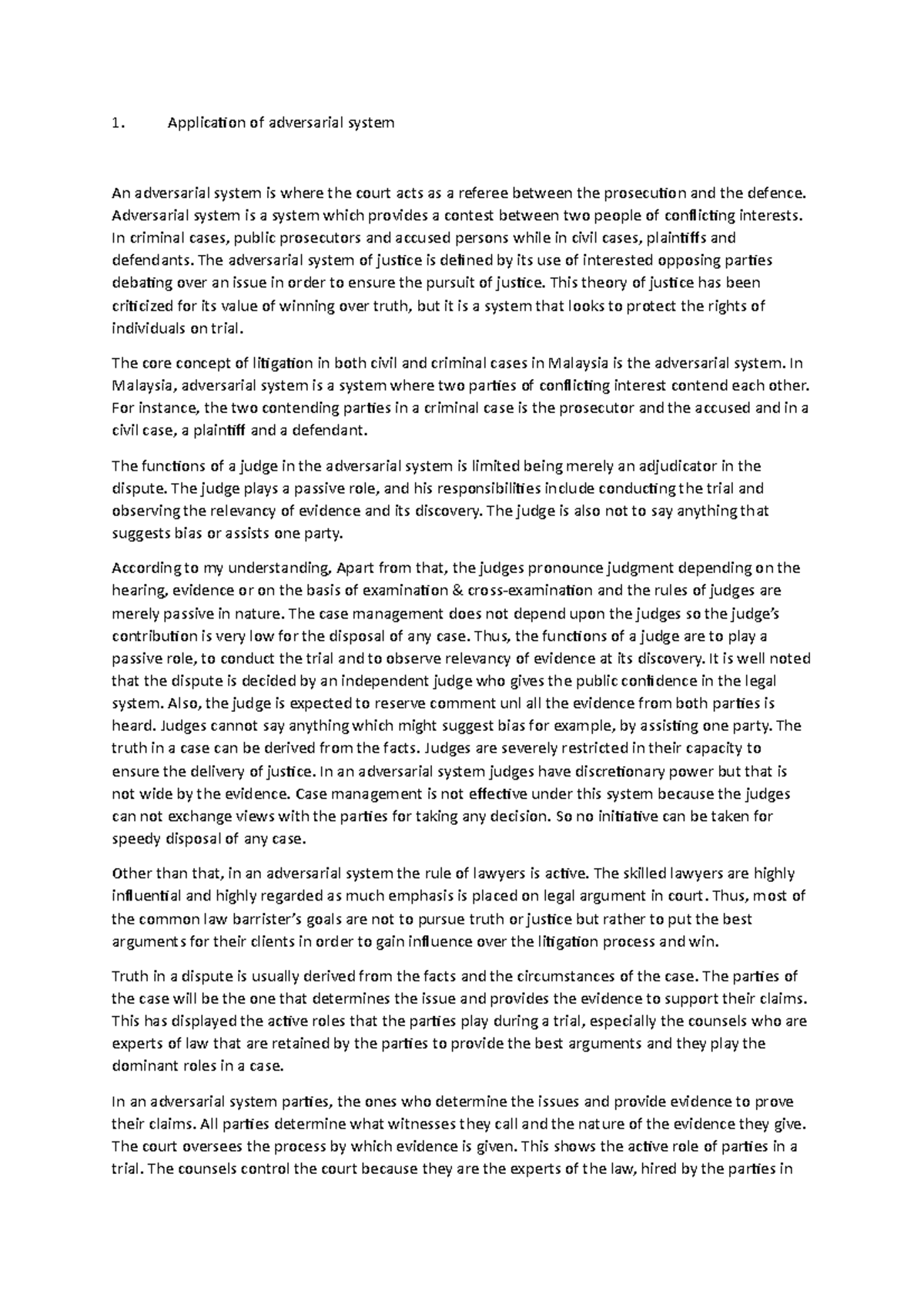 1. Application of adversarial system

An adversarial system is where the court acts as a referee between the prosecution and the defence. Adversarial system is a system which provides a contest between two people of conflicting interests. In criminal cases, public prosecutors and accused persons while in civil cases, plaintiffs and defendants. The adversarial system of justice is defined by its use of interested opposing parties debating over an issue in order to ensure the pursuit of justice. This theory of justice has been criticized for its value of winning over truth, but it is a system that looks to protect the rights of individuals on trial.

The core concept of litigation in both civil and criminal cases in Malaysia is the adversarial system. In Malaysia, adversarial system is a system where two parties of conflicting interest contend each other. For instance, the two contending parties in a criminal case is the prosecutor and the accused and in a civil case, a plaintiff and a defendant.

The functions of a judge in the adversarial system is limited being merely an adjudicator in the dispute. The judge plays a passive role, and his responsibilities include conducting the trial and observing the relevancy of evidence and its discovery. The judge is also not to say anything that suggests bias or assists one party.

According to my understanding, Apart from that, the judges pronounce judgment depending on the hearing, evidence or on the basis of examination & cross-examination and the rules of judges are merely passive in nature. The case management does not depend upon the judges so the judge's contribution is very low for the disposal of any case. Thus, the functions of a judge are to play a passive role, to conduct the trial and to observe relevancy of evidence at its discovery. It is well noted that the dispute is decided by an independent judge who gives the public confidence in the legal system. Also, the judge is expected to reserve comment unl all the evidence from both parties is heard. Judges cannot say anything which might suggest bias for example, by assisting one party. The truth in a case can be derived from the facts. Judges are severely restricted in their capacity to ensure the delivery of justice. In an adversarial system judges have discretionary power but that is not wide by the evidence. Case management is not effective under this system because the judges can not exchange views with the parties for taking any decision. So no initiative can be taken for speedy disposal of any case.

Other than that, in an adversarial system the rule of lawyers is active. The skilled lawyers are highly influential and highly regarded as much emphasis is placed on legal argument in court. Thus, most of the common law barrister's goals are not to pursue truth or justice but rather to put the best arguments for their clients in order to gain influence over the litigation process and win.

Truth in a dispute is usually derived from the facts and the circumstances of the case. The parties of the case will be the one that determines the issue and provides the evidence to support their claims. This has displayed the active roles that the parties play during a trial, especially the counsels who are experts of law that are retained by the parties to provide the best arguments and they play the dominant roles in a case.

In an adversarial system parties, the ones who determine the issues and provide evidence to prove their claims. All parties determine what witnesses they call and the nature of the evidence they give. The court oversees the process by which evidence is given. This shows the active role of parties in a trial. The counsels control the court because they are the experts of the law, hired by the parties in